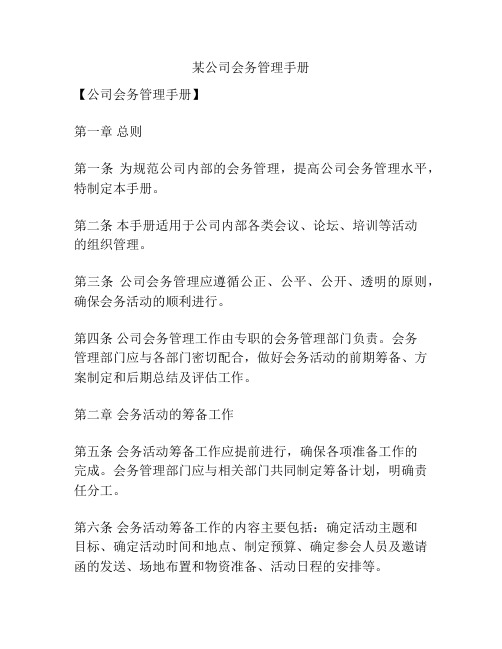 某公司会务管理手册

【公司会务管理手册】

第一章 总则

第一条 为规范公司内部的会务管理，提高公司会务管理水平，特制定本手册。

第二条 本手册适用于公司内部各类会议、论坛、培训等活动的组织管理。

第三条 公司会务管理应遵循公正、公平、公开、透明的原则，确保会务活动的顺利进行。

第四条 公司会务管理工作由专职的会务管理部门负责。会务管理部门应与各部门密切配合，做好会务活动的前期筹备、方案制定和后期总结及评估工作。

第二章 会务活动的筹备工作

第五条 会务活动筹备工作应提前进行，确保各项准备工作的完成。会务管理部门应与相关部门共同制定筹备计划，明确责任分工。

第六条 会务活动筹备工作的内容主要包括：确定活动主题和目标、确定活动时间和地点、制定预算、确定参会人员及邀请函的发送、场地布置和物资准备、活动日程的安排等。